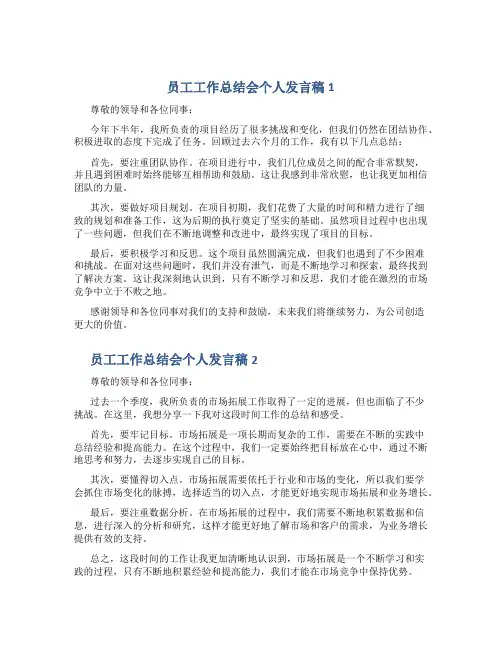 员工工作总结会个人发言稿 1

尊敬的领导和各位同事：

今年下半年，我所负责的项目经历了很多挑战和变化，但我们仍然在团结协作、积极进取的态度下完成了任务。回顾过去六个月的工作，我有以下几点总结：

首先，要注重团队协作。在项目进行中，我们几位成员之间的配合非常默契，并且遇到困难时始终能够互相帮助和鼓励。这让我感到非常欣慰，也让我更加相信团队的力量。

其次，要做好项目规划。在项目初期，我们花费了大量的时间和精力进行了细致的规划和准备工作，这为后期的执行奠定了坚实的基础。虽然项目过程中也出现了一些问题，但我们在不断地调整和改进中，最终实现了项目的目标。

最后，要积极学习和反思。这个项目虽然圆满完成，但我们也遇到了不少困难和挑战。在面对这些问题时，我们并没有泄气，而是不断地学习和探索，最终找到了解决方案。这让我深刻地认识到，只有不断学习和反思，我们才能在激烈的市场竞争中立于不败之地。

感谢领导和各位同事对我们的支持和鼓励，未来我们将继续努力，为公司创造更大的价值。

员工工作总结会个人发言稿 2

尊敬的领导和各位同事：

过去一个季度，我所负责的市场拓展工作取得了一定的进展，但也面临了不少挑战。在这里，我想分享一下我对这段时间工作的总结和感受。

首先，要牢记目标。市场拓展是一项长期而复杂的工作，需要在不断的实践中总结经验和提高能力。在这个过程中，我们一定要始终把目标放在心中，通过不断地思考和努力，去逐步实现自己的目标。

其次，要懂得切入点。市场拓展需要依托于行业和市场的变化，所以我们要学会抓住市场变化的脉搏，选择适当的切入点，才能更好地实现市场拓展和业务增长。

最后，要注重数据分析。在市场拓展的过程中，我们需要不断地积累数据和信息，进行深入的分析和研究，这样才能更好地了解市场和客户的需求，为业务增长提供有效的支持。

总之，这段时间的工作让我更加清晰地认识到，市场拓展是一个不断学习和实践的过程，只有不断地积累经验和提高能力，我们才能在市场竞争中保持优势。